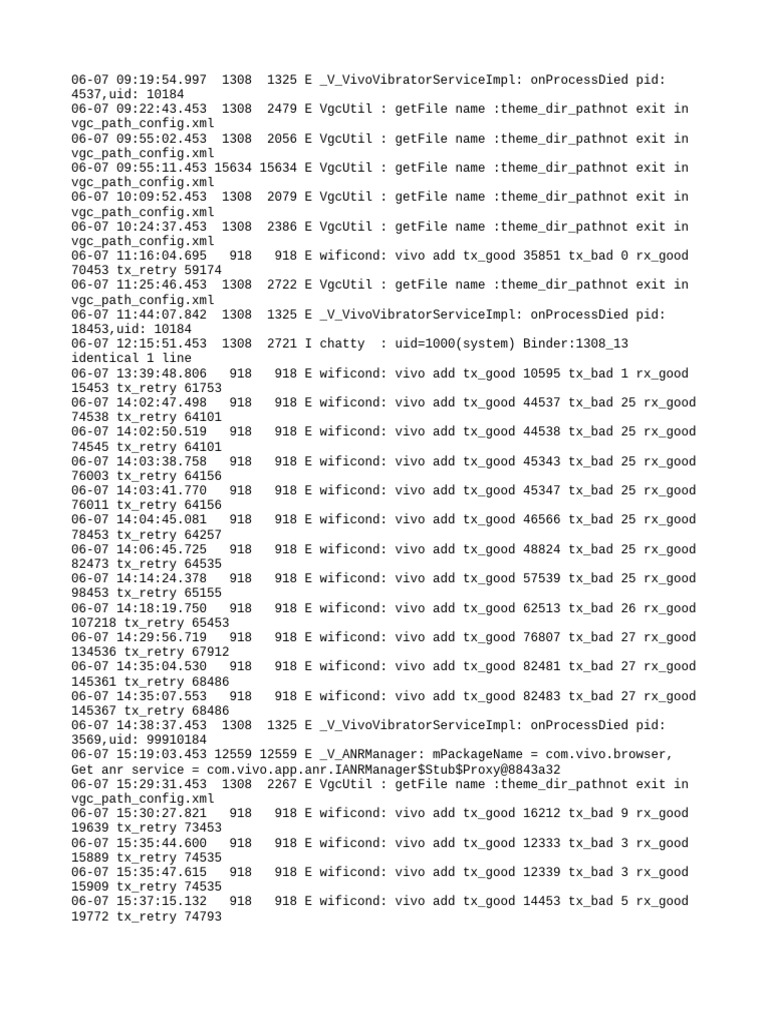 06-07 09:19:54.997 1308 1325 E _V_VivoVibratorServiceImpl: onProcessDied pid: 4537,uid: 10184
06-07 09:22:43.453 1308 2479 E VgcUtil : getFile name :theme_dir_pathnot exit in vgc_path_config.xml
06-07 09:55:02.453 1308 2056 E VgcUtil : getFile name :theme_dir_pathnot exit in vgc_path_config.xml
06-07 09:55:11.453 15634 15634 E VgcUtil : getFile name :theme_dir_pathnot exit in vgc_path_config.xml
06-07 10:09:52.453 1308 2079 E VgcUtil : getFile name :theme_dir_pathnot exit in vgc_path_config.xml
06-07 10:24:37.453 1308 2386 E VgcUtil : getFile name :theme_dir_pathnot exit in vgc_path_config.xml
06-07 11:16:04.695 918 918 E wificond: vivo add tx_good 35851 tx_bad 0 rx_good 70453 tx_retry 59174
06-07 11:25:46.453 1308 2722 E VgcUtil : getFile name :theme_dir_pathnot exit in vgc_path_config.xml
06-07 11:44:07.842 1308 1325 E _V_VivoVibratorServiceImpl: onProcessDied pid: 18453,uid: 10184
06-07 12:15:51.453 1308 2721 I chatty : uid=1000(system) Binder:1308_13 identical 1 line
06-07 13:39:48.806 918 918 E wificond: vivo add tx_good 10595 tx_bad 1 rx_good 15453 tx_retry 61753
06-07 14:02:47.498 918 918 E wificond: vivo add tx_good 44537 tx_bad 25 rx_good 74538 tx_retry 64101
06-07 14:02:50.519 918 918 E wificond: vivo add tx_good 44538 tx_bad 25 rx_good 74545 tx_retry 64101
06-07 14:03:38.758 918 918 E wificond: vivo add tx_good 45343 tx_bad 25 rx_good 76003 tx_retry 64156
06-07 14:03:41.770 918 918 E wificond: vivo add tx_good 45347 tx_bad 25 rx_good 76011 tx_retry 64156
06-07 14:04:45.081 918 918 E wificond: vivo add tx_good 46566 tx_bad 25 rx_good 78453 tx_retry 64257
06-07 14:06:45.725 918 918 E wificond: vivo add tx_good 48824 tx_bad 25 rx_good 82473 tx_retry 64535
06-07 14:14:24.378 918 918 E wificond: vivo add tx_good 57539 tx_bad 25 rx_good 98453 tx_retry 65155
06-07 14:18:19.750 918 918 E wificond: vivo add tx_good 62513 tx_bad 26 rx_good 107218 tx_retry 65453
06-07 14:29:56.719 918 918 E wificond: vivo add tx_good 76807 tx_bad 27 rx_good 134536 tx_retry 67912
06-07 14:35:04.530 918 918 E wificond: vivo add tx_good 82481 tx_bad 27 rx_good 145361 tx_retry 68486
06-07 14:35:07.553 918 918 E wificond: vivo add tx_good 82483 tx_bad 27 rx_good 145367 tx_retry 68486
06-07 14:38:37.453 1308 1325 E _V_VivoVibratorServiceImpl: onProcessDied pid: 3569,uid: 99910184
06-07 15:19:03.453 12559 12559 E _V_ANRManager: mPackageName = com.vivo.browser, Get anr service = com.vivo.app.anr.IANRManager$Stub$Proxy@8843a32
06-07 15:29:31.453 1308 2267 E VgcUtil : getFile name :theme_dir_pathnot exit in vgc_path_config.xml
06-07 15:30:27.821 918 918 E wificond: vivo add tx_good 16212 tx_bad 9 rx_good 19639 tx_retry 73453
06-07 15:35:44.600 918 918 E wificond: vivo add tx_good 12333 tx_bad 3 rx_good 15889 tx_retry 74535
06-07 15:35:47.615 918 918 E wificond: vivo add tx_good 12339 tx_bad 3 rx_good 15909 tx_retry 74535
06-07 15:37:15.132 918 918 E wificond: vivo add tx_good 14453 tx_bad 5 rx_good 19772 tx_retry 74793